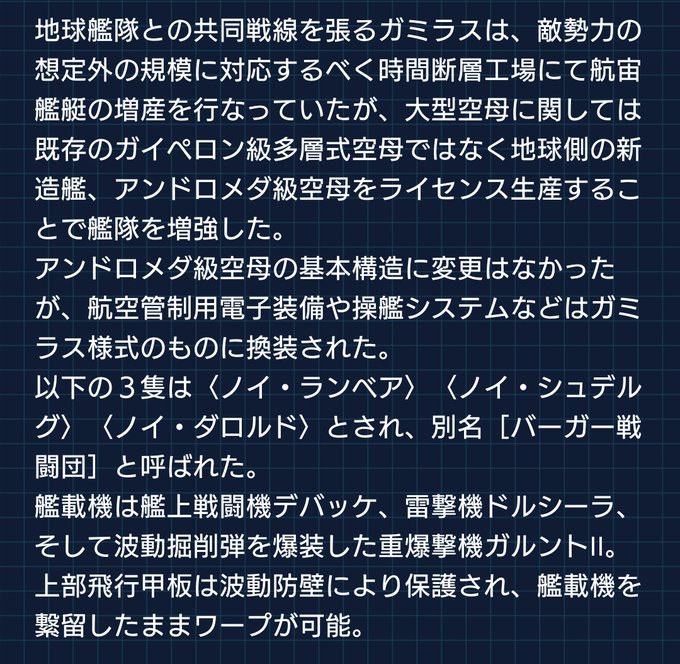 地球艦隊との共同戦線を張るガミラスは、敵勢力の想定外の規模に対応するべく時間断層工場にて航宙艦艇の増産を行なっていたが、大型空母に関しては既存のガイペロン級多層式空母ではなく地球側の新造艦、アンドロメダ級空母をライセンス生産することで艦隊を増強した。
アンドロメダ級空母の基本構造に変更はなかったが、航空管制用電子装備や操艦システムなどはガミラス様式のものに換装された。
以下の３隻は〈ノイ・ランベア〉〈ノイ・シュデルグ〉〈ノイ・ダロルド〉とされ、別名［バーガー戦闘団］と呼ばれた。
艦載機は艦上戦闘機デバッケ、雷撃機ドルシーラ、そして波動掘削弾を爆装した重爆撃機ガルントII。
上部飛行甲板は波動防壁により保護され、艦載機を繋留したままワープが可能。